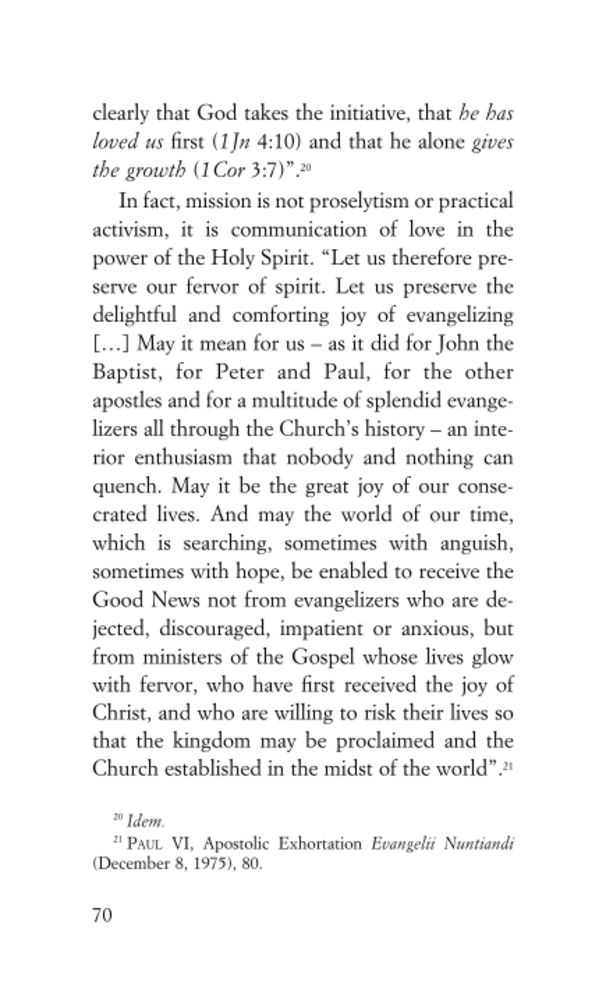 clearly that God takes the initiative, that he has loved us first (1 Jn 4:10) and that he alone gives the growth (1 Cor 3:7)".$^{20}$

In fact, mission is not proselytism or practical activism, it is communication of love in the power of the Holy Spirit. "Let us therefore preserve our fervor of spirit. Let us preserve the delightful and comforting joy of evangelizing [...] May it mean for us – as it did for John the Baptist, for Peter and Paul, for the other apostles and for a multitude of splendid evangelizers all through the Church's history – an interior enthusiasm that nobody and nothing can quench. May it be the great joy of our consecrated lives. And may the world of our time, which is searching, sometimes with anguish, sometimes with hope, be enabled to receive the Good News not from evangelizers who are dejected, discouraged, impatient or anxious, but from ministers of the Gospel whose lives glow with fervor, who have first received the joy of Christ, and who are willing to risk their lives so that the kingdom may be proclaimed and the Church established in the midst of the world".$^{21}$

$^{20}$ Idem.

$^{21}$ PAUL VI, Apostolic Exhortation Evangelii Nuntiandi (December 8, 1975), 80.

70